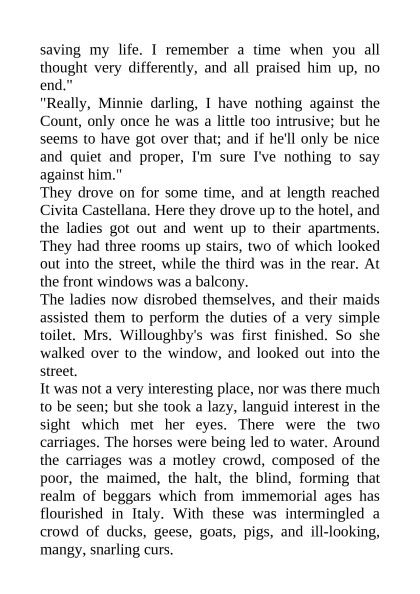 saving my life. I remember a time when you all thought very differently, and all praised him up, no end."

"Really, Minnie darling, I have nothing against the Count, only once he was a little too intrusive; but he seems to have got over that; and if he'll only be nice and quiet and proper, I'm sure I've nothing to say against him."

They drove on for some time, and at length reached Civita Castellana. Here they drove up to the hotel, and the ladies got out and went up to their apartments. They had three rooms up stairs, two of which looked out into the street, while the third was in the rear. At the front windows was a balcony.

The ladies now disrobed themselves, and their maids assisted them to perform the duties of a very simple toilet. Mrs. Willoughby's was first finished. So she walked over to the window, and looked out into the street.

It was not a very interesting place, nor was there much to be seen; but she took a lazy, languid interest in the sight which met her eyes. There were the two carriages. The horses were being led to water. Around the carriages was a motley crowd, composed of the poor, the maimed, the halt, the blind, forming that realm of beggars which from immemorial ages has flourished in Italy. With these was intermingled a crowd of ducks, geese, goats, pigs, and ill-looking, mangy, snarling curs.